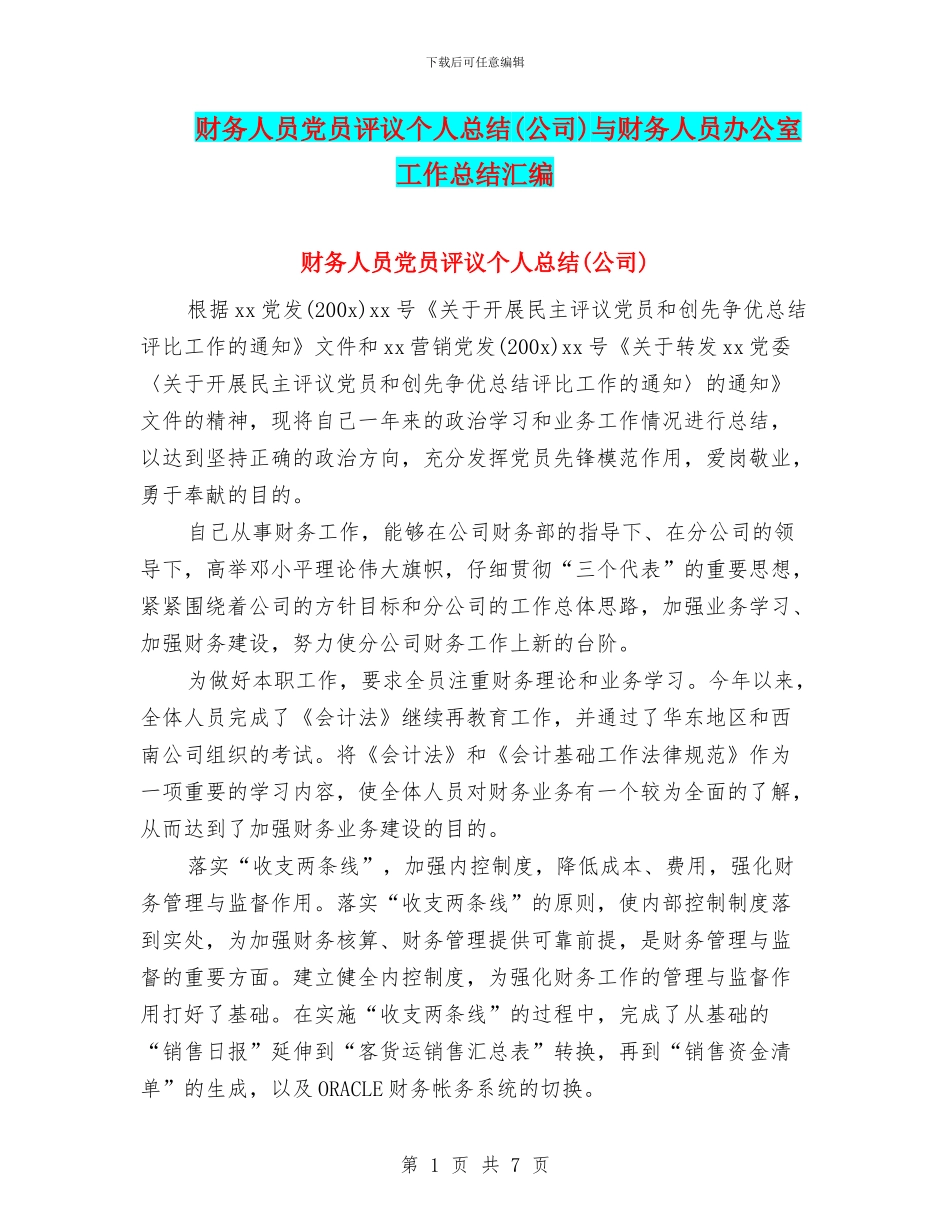 下载后可任意编辑

财务人员党员评议个人总结(公司)与财务人员办公室工作总结汇编

财务人员党员评议个人总结(公司)

根据xx党发(200x)xx号《关于开展民主评议党员和创先争优总结评比工作的通知》文件和xx营销党发(200x)xx号《关于转发xx党委〈关于开展民主评议党员和创先争优总结评比工作的通知〉的通知》文件的精神，现将自己一年来的政治学习和业务工作情况进行总结，以达到坚持正确的政治方向，充分发挥党员先锋模范作用，爱岗敬业，勇于奉献的目的。

自己从事财务工作，能够在公司财务部的指导下、在分公司的领导下，高举邓小平理论伟大旗帜，仔细贯彻“三个代表”的重要思想，紧紧围绕着公司的方针目标和分公司的工作总体思路，加强业务学习、加强财务建设，努力使分公司财务工作上新的台阶。

为做好本职工作，要求全员注重财务理论和业务学习。今年以来，全体人员完成了《会计法》继续再教育工作，并通过了华东地区和西南公司组织的考试。将《会计法》和《会计基础工作法律规范》作为一项重要的学习内容，使全体人员对财务业务有一个较为全面的了解，从而达到了加强财务业务建设的目的。

落实“收支两条线”，加强内控制度，降低成本、费用，强化财务管理与监督作用。落实“收支两条线”的原则，使内部控制制度落到实处，为加强财务核算、财务管理提供可靠前提，是财务管理与监督的重要方面。建立健全内控制度，为强化财务工作的管理与监督作用打好了基础。在实施“收支两条线”的过程中，完成了从基础的“销售日报”延伸到“客货运销售汇总表”转换，再到“销售资金清单”的生成，以及ORACLE财务帐务系统的切换。

第 1 页 共 7 页